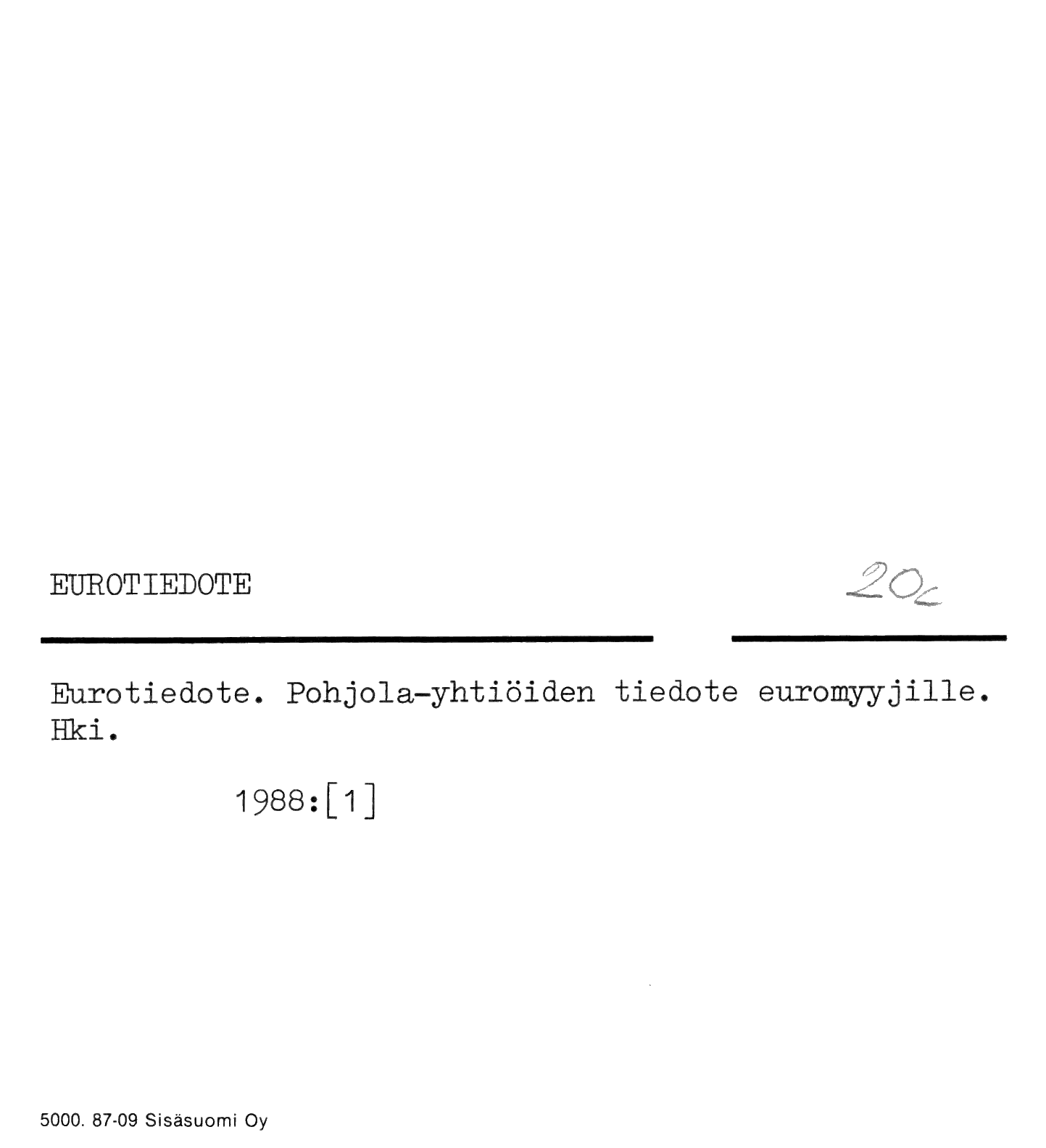 EUROTIEDOTE

20c

Eurotiedote. Pohjola-yhtiöiden tiedote euromyyjille. Hki.

1988:[1]

5000. 87-09 Sisäsuomi Oy